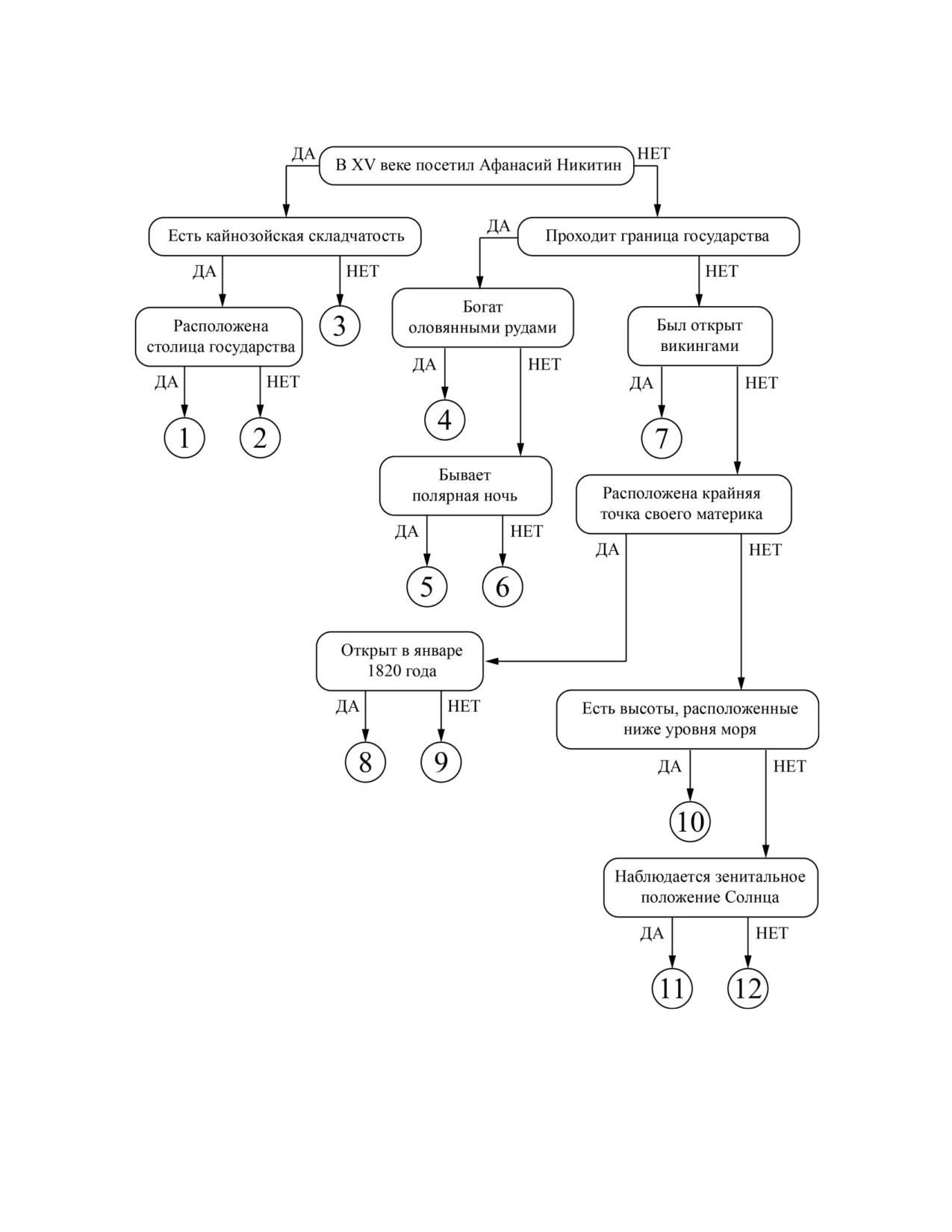 ДА В XV веке посетил Афанасий Никитин НЕТ

Есть кайнозойская складчатость

ДА НЕТ

Расположена столица государства

3

ДА НЕТ

1 2

ДА Проходит граница государства

НЕТ

Богат оловянными рудами

ДА НЕТ

4

Бывает полярная ночь

ДА НЕТ

5 6

Был открыт викингами

ДА НЕТ

7

Расположена крайняя точка своего материка

ДА НЕТ

Открыт в январе 1820 года

ДА НЕТ

8 9

Есть высоты, расположенные ниже уровня моря

ДА НЕТ

10

Наблюдается зенитальное положение Солнца

ДА НЕТ

11 12